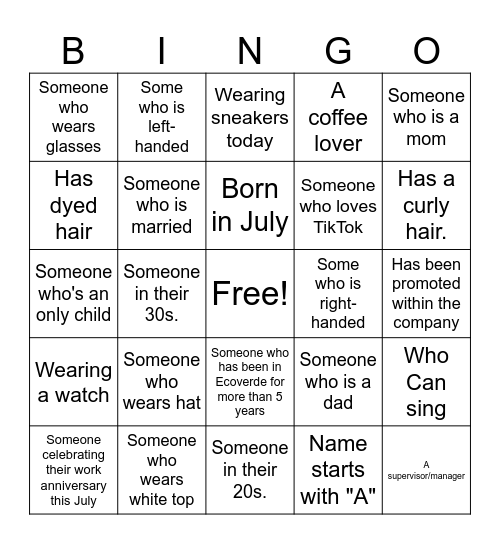 | B | I | N | G | O |
|---|---|---|---|---|
| Someone who wears glasses | Some who is left-handed | Wearing sneakers today | A coffee lover | Someone who is a mom |
| Has dyed hair | Someone who is married | Born in July | Someone who loves TikTok | Has a curly hair. |
| Someone who's an only child | Someone in their 30s. | Free! | Some who is right-handed | Has been promoted within the company |
| Wearing a watch | Someone who wears hat | Someone who has been in Ecoverde for more than 5 years | Someone who is a dad | Who Can sing |
| Someone celebrating their work anniversary this July | Someone who wears white top | Someone in their 20s. | Name starts with "A" | A supervisor/manager |